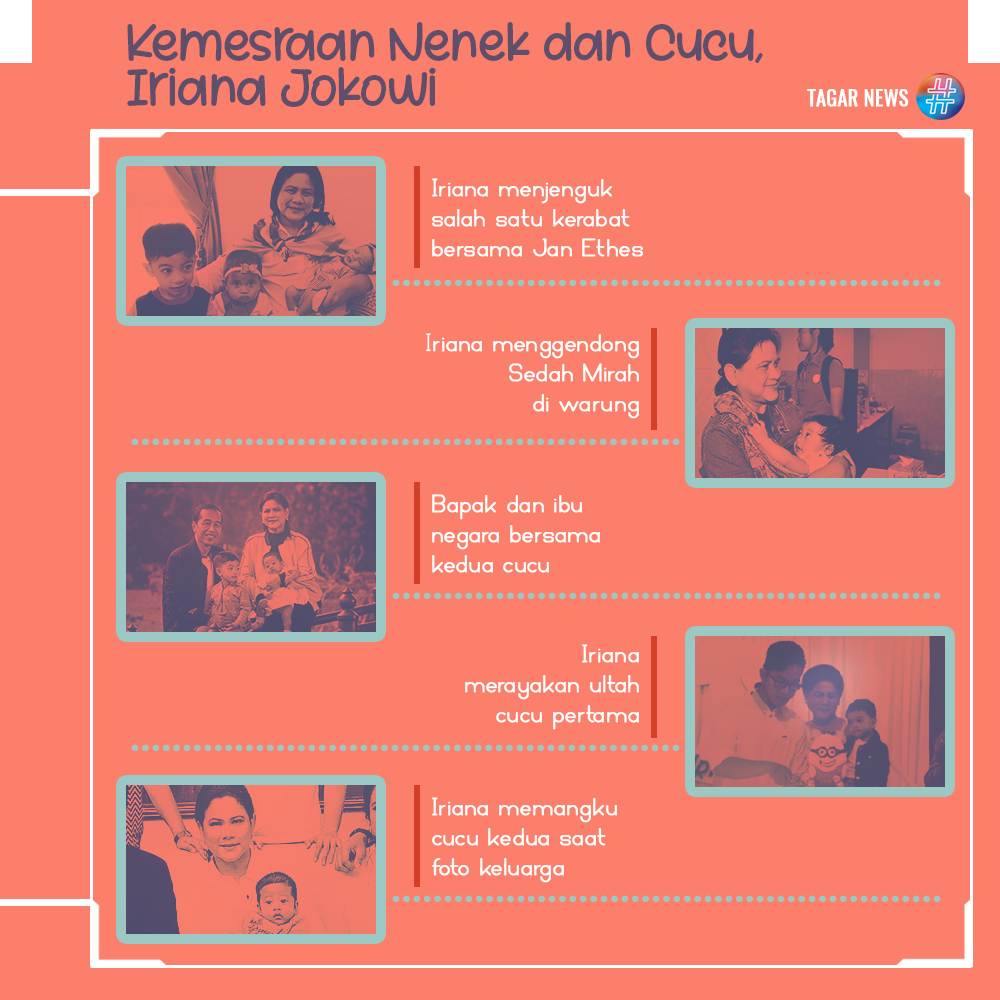 Kemesraan Nenek dan Cucu, Iriana Jokowi

TAGAR NEWS

Iriana menjenguk salah satu kerabat bersama Jan Ethes

Iriana menggendong Sedah Mirah di warung

Bapak dan ibu negara bersama kedua cucu

Iriana merayakan ultah cucu pertama

Iriana memangku cucu kedua saat foto keluarga